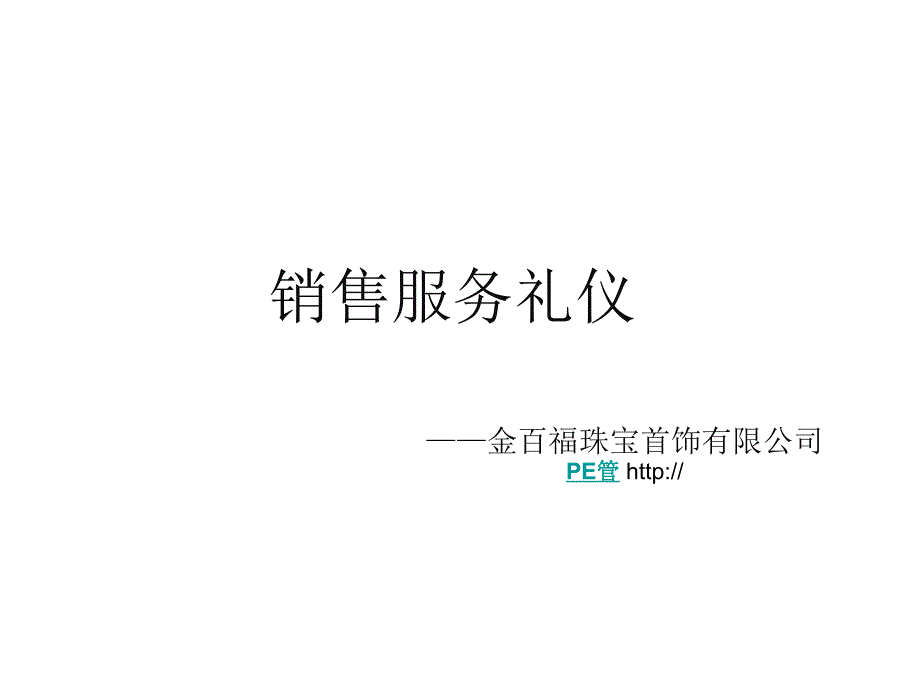 销售服务礼仪

——金百福珠宝首饰有限公司

PE管 http://